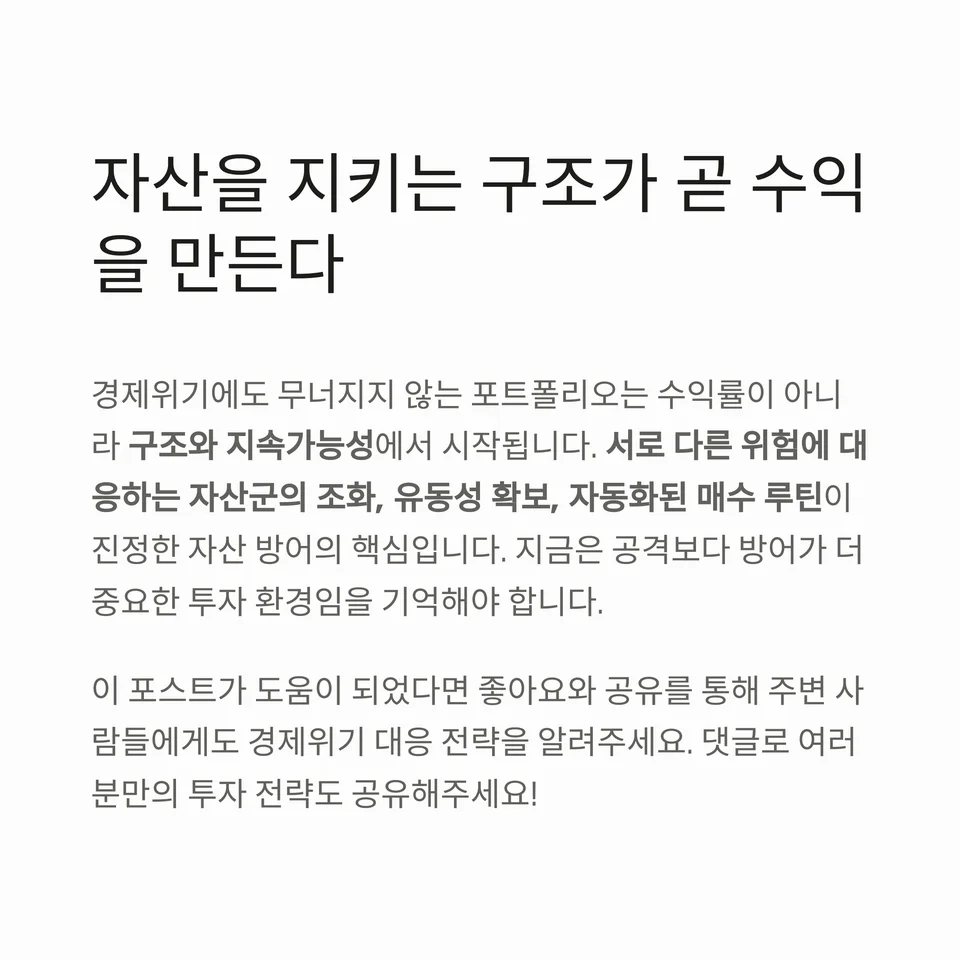 자산을 지키는 구조가 곧 수익을 만든다

경제위기에도 무너지지 않는 포트폴리오는 수익률이 아니라 구조와 지속가능성에서 시작됩니다. 서로 다른 위험에 대응하는 자산군의 조화, 유동성 확보, 자동화된 매수 루틴이 진정한 자산 방어의 핵심입니다. 지금은 공격보다 방어가 더 중요한 투자 환경임을 기억해야 합니다.

이 포스트가 도움이 되었다면 좋아요와 공유를 통해 주변 사람들에게도 경제위기 대응 전략을 알려주세요. 댓글로 여러분만의 투자 전략도 공유해주세요!